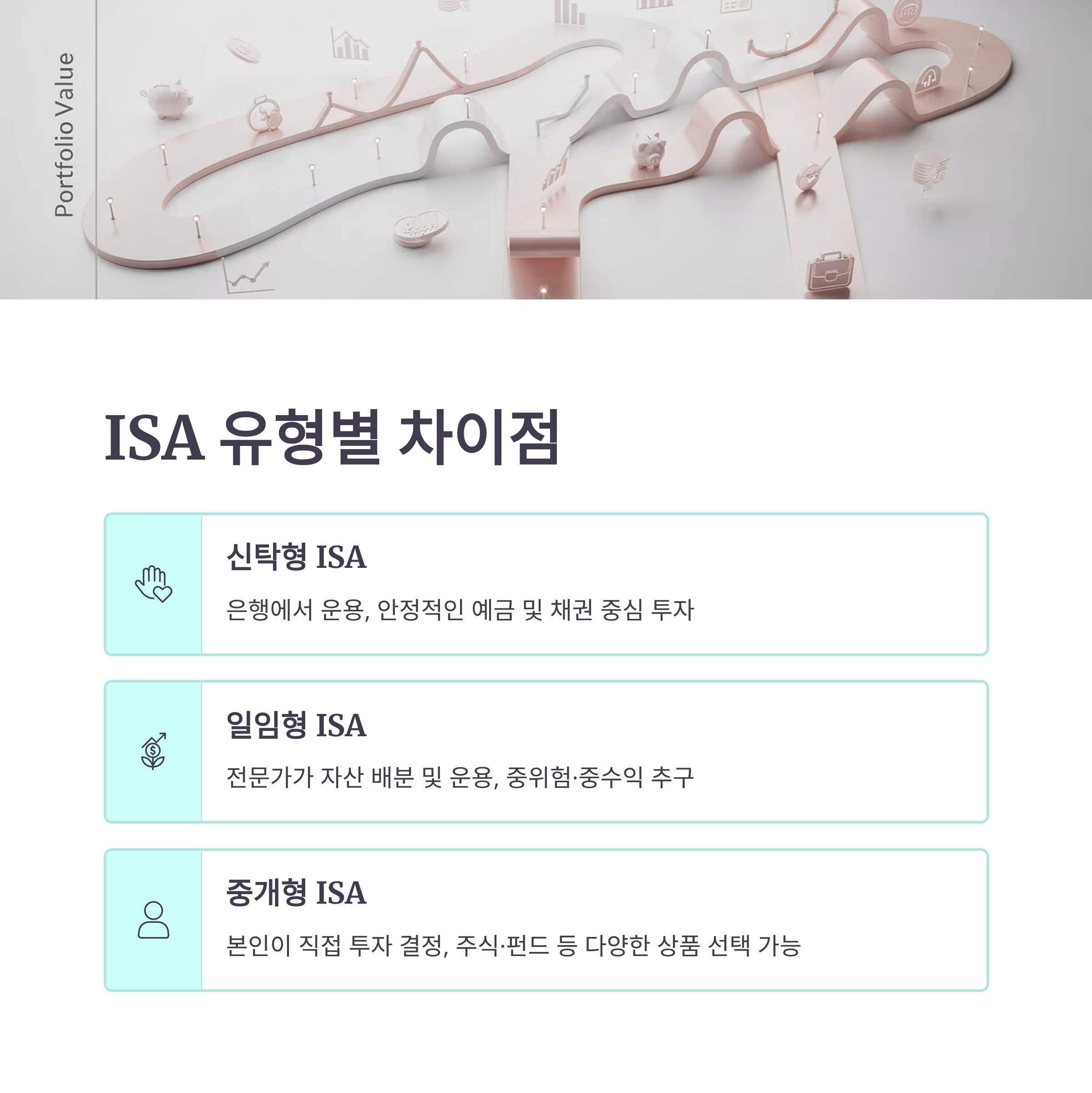 Portfolio Value

ISA 유형별 차이점

신탁형 ISA

은행에서 운용, 안정적인 예금 및 채권 중심 투자

일임형 ISA

전문가가 자산 배분 및 운용, 중위험·중수익 추구

중개형 ISA

본인이 직접 투자 결정, 주식·펀드 등 다양한 상품 선택 가능